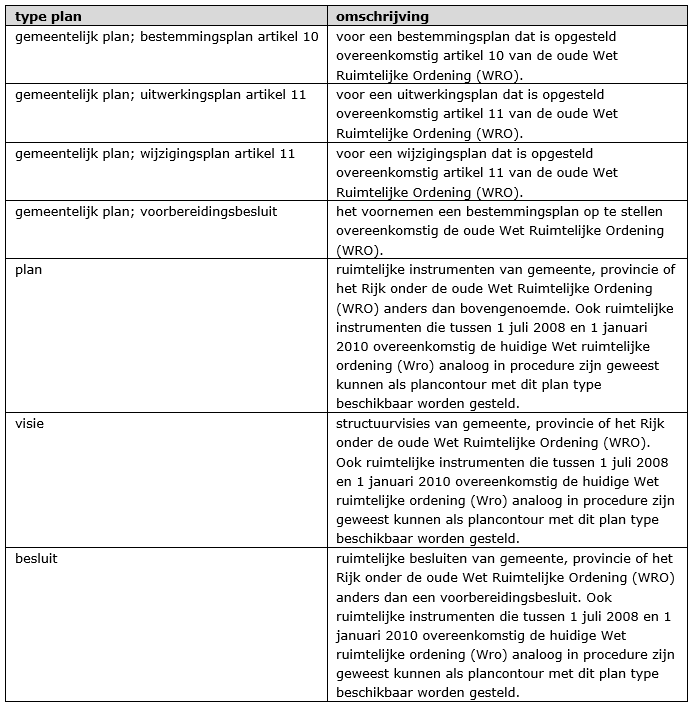 | type plan | omschrijving |
|---|---|
| gemeentelijk plan; bestemmingsplan artikel 10 | voor een bestemmingsplan dat is opgesteld overeenkomstig artikel 10 van de oude Wet Ruimtelijke Ordening (WRO). |
| gemeentelijk plan; uitwerkingsplan artikel 11 | voor een uitwerkingsplan dat is opgesteld overeenkomstig artikel 11 van de oude Wet Ruimtelijke Ordening (WRO). |
| gemeentelijk plan; wijzigingsplan artikel 11 | voor een wijzigingsplan dat is opgesteld overeenkomstig artikel 11 van de oude Wet Ruimtelijke Ordening (WRO). |
| gemeentelijk plan; voorbereidingsbesluit | het voornemen een bestemmingsplan op te stellen overeenkomstig de oude Wet Ruimtelijke Ordening (WRO). |
| plan | ruimtelijke instrumenten van gemeente, provincie of het Rijk onder de oude Wet Ruimtelijke Ordening (WRO) anders dan bovengenoemde. Ook ruimtelijke instrumenten die tussen 1 juli 2008 en 1 januari 2010 overeenkomstig de huidige Wet ruimtelijke ordening (Wro) analoog in procedure zijn geweest kunnen als plancontour met dit plan type beschikbaar worden gesteld. |
| visie | structuurvisies van gemeente, provincie of het Rijk onder de oude Wet Ruimtelijke Ordening (WRO). Ook ruimtelijke instrumenten die tussen 1 juli 2008 en 1 januari 2010 overeenkomstig de huidige Wet ruimtelijke ordening (Wro) analoog in procedure zijn geweest kunnen als plancontour met dit plan type beschikbaar worden gesteld. |
| besluit | ruimtelijke besluiten van gemeente, provincie of het Rijk onder de oude Wet Ruimtelijke Ordening (WRO) anders dan een voorbereidingsbesluit. Ook ruimtelijke instrumenten die tussen 1 juli 2008 en 1 januari 2010 overeenkomstig de huidige Wet ruimtelijke ordening (Wro) analoog in procedure zijn geweest kunnen als plancontour met dit plan type beschikbaar worden gesteld. |